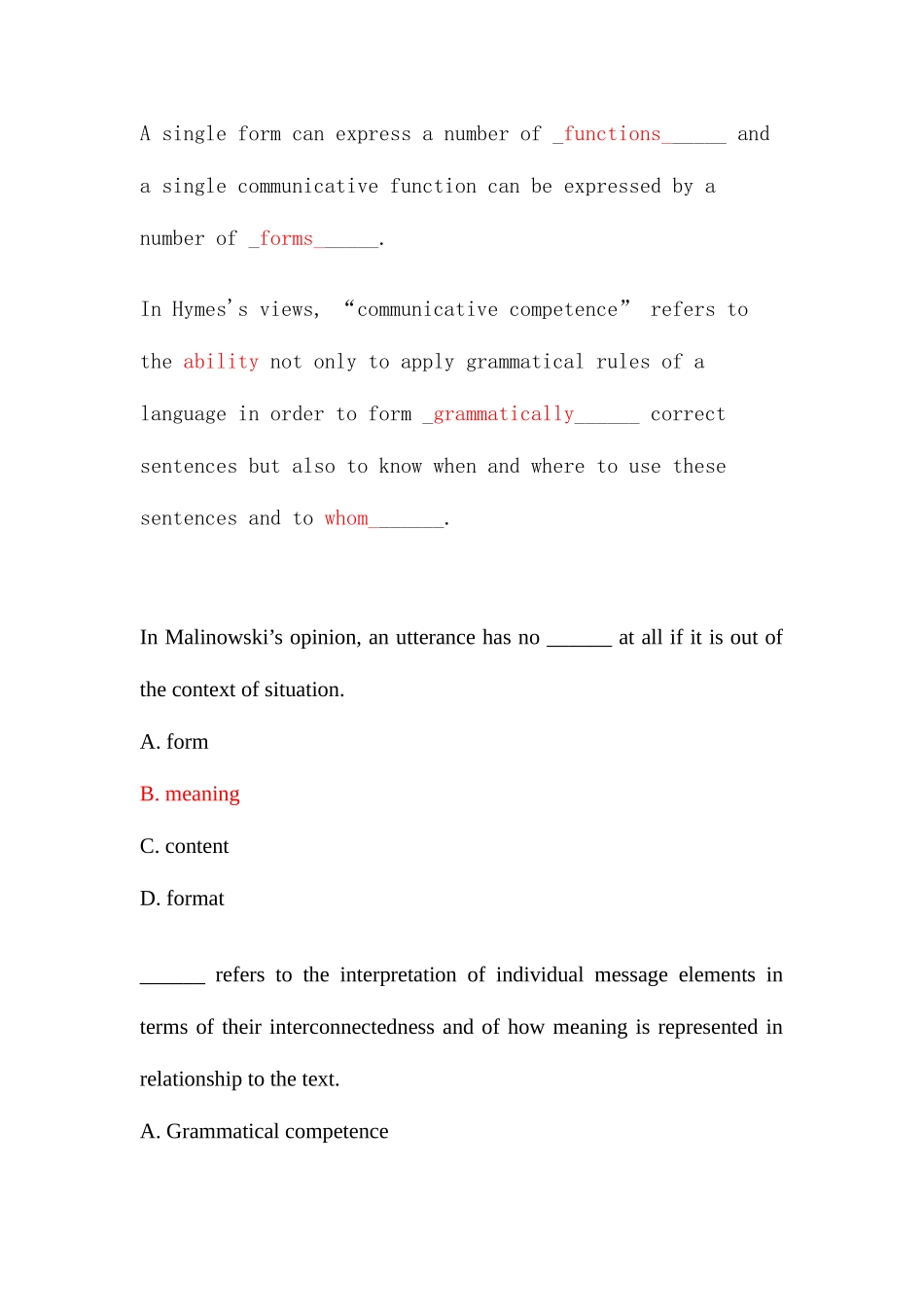 A single form can express a number of _functions______ and a single communicative function can be expressed by a number of _forms______.

In Hymes's views, "communicative competence" refers to the ability not only to apply grammatical rules of a language in order to form _grammatically______ correct sentences but also to know when and where to use these sentences and to whom_______.

In Malinowski's opinion, an utterance has no ______ at all if it is out of the context of situation.

A. form

B. meaning

C. content

D. format

______ refers to the interpretation of individual message elements in terms of their interconnectedness and of how meaning is represented in relationship to the text.

A. Grammatical competence